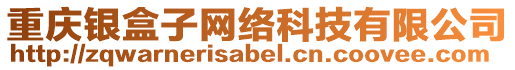 重庆银盒子网络科技有限公司
http://zqwarnerisabel.cn.coovee.com